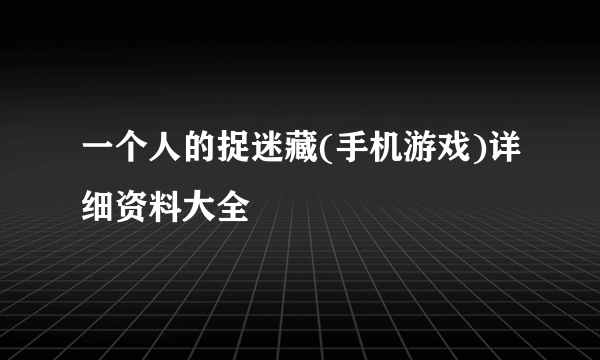 一个人的捉迷藏(手机游戏)详细资料大全